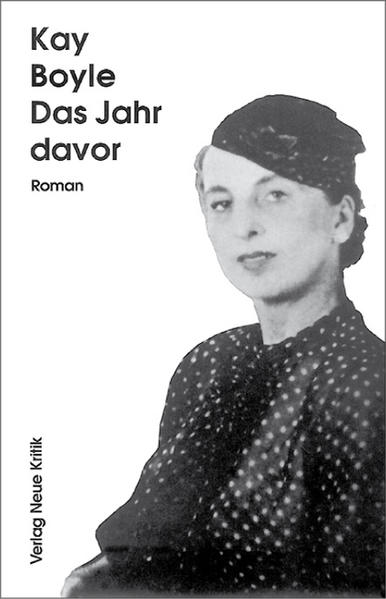 Kay Boyle Das Jahr davor

Roman

Verlag Neue Kritik